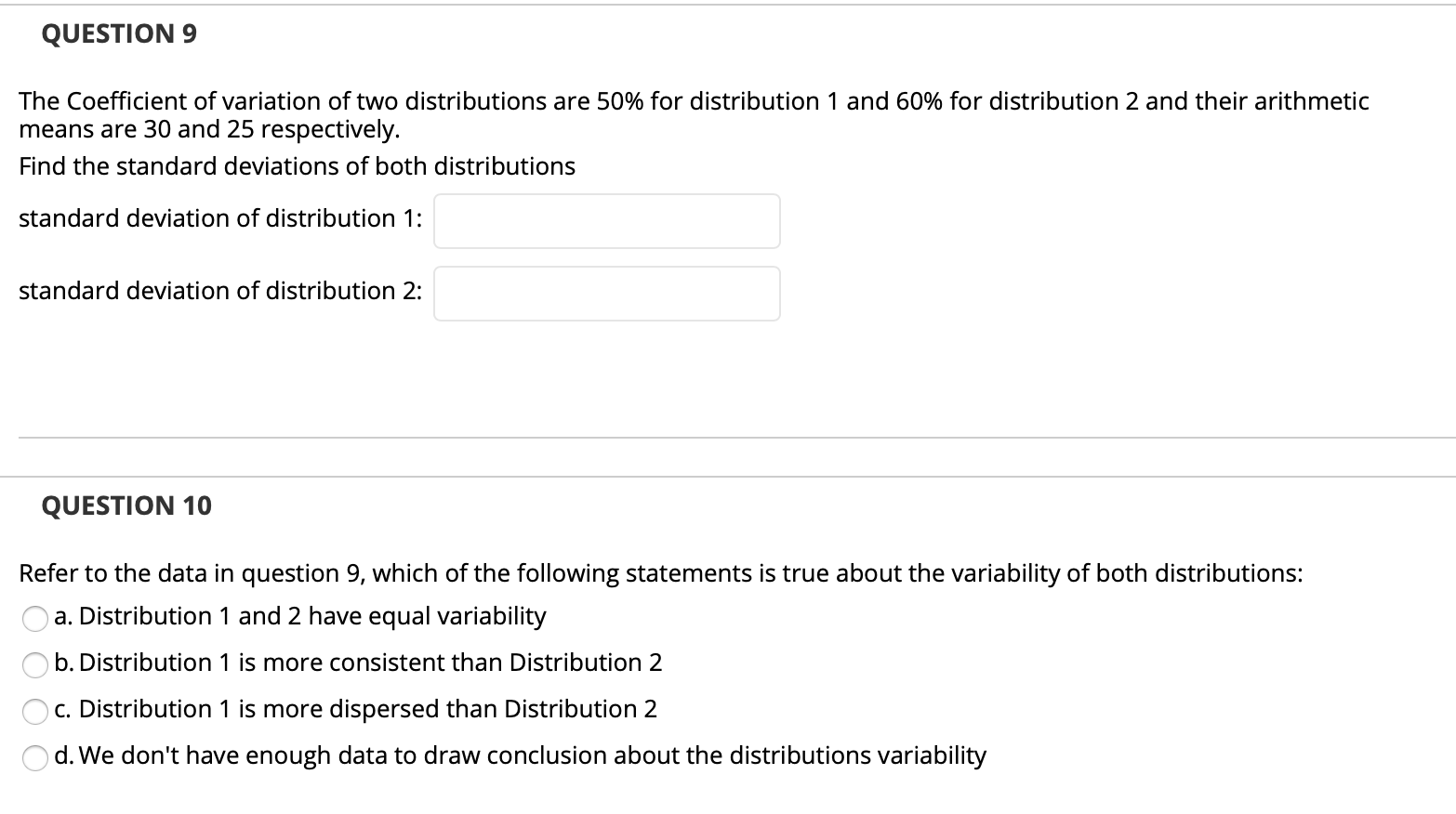 QUESTION 9

The Coefficient of variation of two distributions are 50% for distribution 1 and 60% for distribution 2 and their arithmetic means are 30 and 25 respectively.

Find the standard deviations of both distributions

standard deviation of distribution 1:

standard deviation of distribution 2:

QUESTION 10

Refer to the data in question 9, which of the following statements is true about the variability of both distributions:

a. Distribution 1 and 2 have equal variability

b. Distribution 1 is more consistent than Distribution 2

c. Distribution 1 is more dispersed than Distribution 2

d. We don't have enough data to draw conclusion about the distributions variability